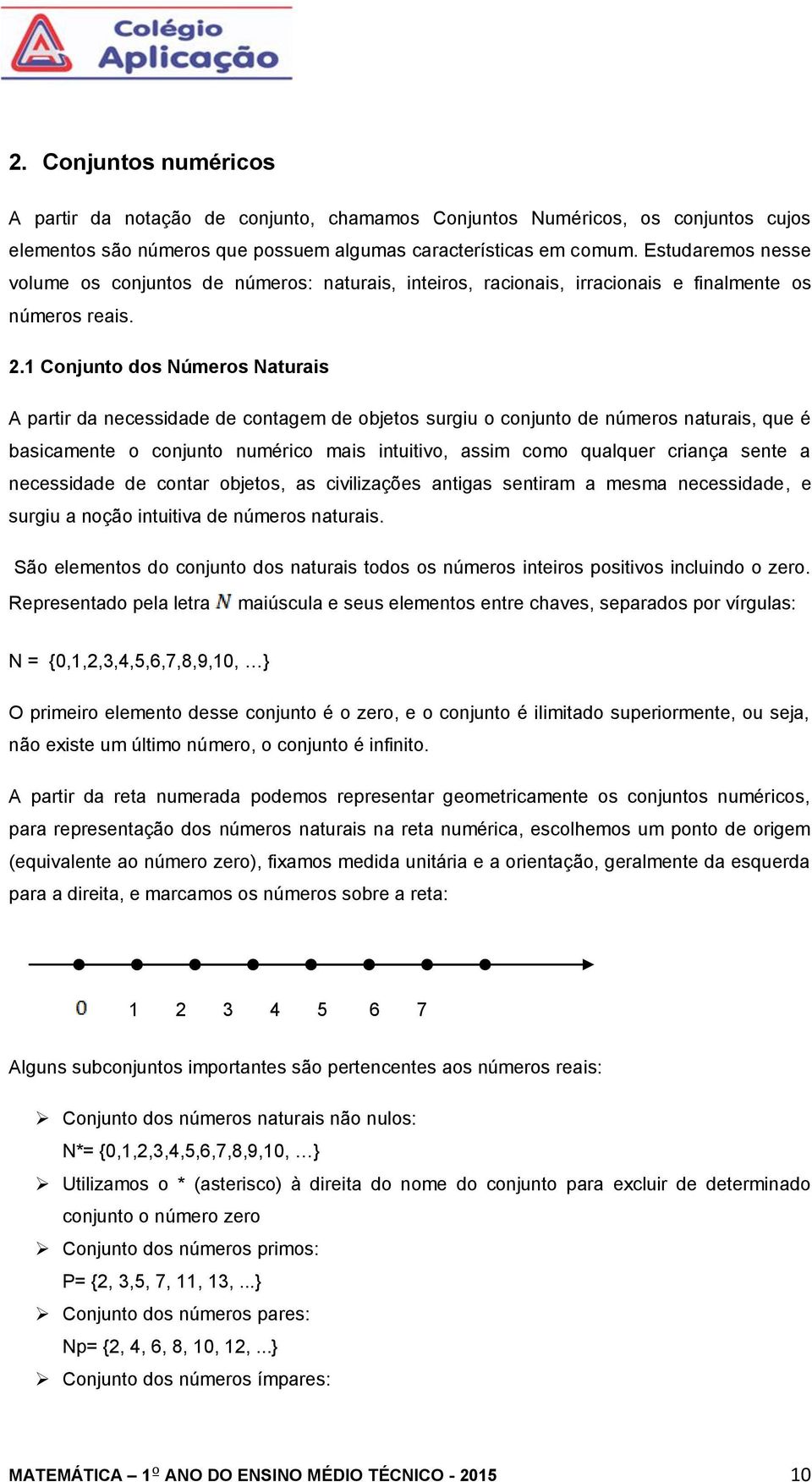 Colégio Aplicação

2. Conjuntos numéricos

A partir da notação de conjunto, chamamos Conjuntos Numéricos, os conjuntos cujos elementos são números que possuem algumas características em comum. Estudaremos nesse volume os conjuntos de números: naturais, inteiros, racionais, irracionais e finalmente os números reais.

2.1 Conjunto dos Números Naturais

A partir da necessidade de contagem de objetos surgiu o conjunto de números naturais, que é basicamente o conjunto numérico mais intuitivo, assim como qualquer criança sente a necessidade de contar objetos, as civilizações antigas sentiram a mesma necessidade, e surgiu a noção intuitiva de números naturais.

São elementos do conjunto dos naturais todos os números inteiros positivos incluindo o zero. Representado pela letra $N$ maiúscula e seus elementos entre chaves, separados por vírgulas:

N = {0,1,2,3,4,5,6,7,8,9,10, ...}

O primeiro elemento desse conjunto é o zero, e o conjunto é ilimitado superiormente, ou seja, não existe um último número, o conjunto é infinito.

A partir da reta numerada podemos representar geometricamente os conjuntos numéricos, para representação dos números naturais na reta numérica, escolhemos um ponto de origem (equivalente ao número zero), fixamos medida unitária e a orientação, geralmente da esquerda para a direita, e marcamos os números sobre a reta:

0 1 2 3 4 5 6 7

Alguns subconjuntos importantes são pertencentes aos números reais:

➢ Conjunto dos números naturais não nulos:
N*= {0,1,2,3,4,5,6,7,8,9,10, ...}
➢ Utilizamos o * (asterisco) à direita do nome do conjunto para excluir de determinado conjunto o número zero
➢ Conjunto dos números primos:
P= {2, 3,5, 7, 11, 13, ...}
➢ Conjunto dos números pares:
Np= {2, 4, 6, 8, 10, 12, ...}
➢ Conjunto dos números ímpares:

MATEMÁTICA – 1º ANO DO ENSINO MÉDIO TÉCNICO - 2015 10